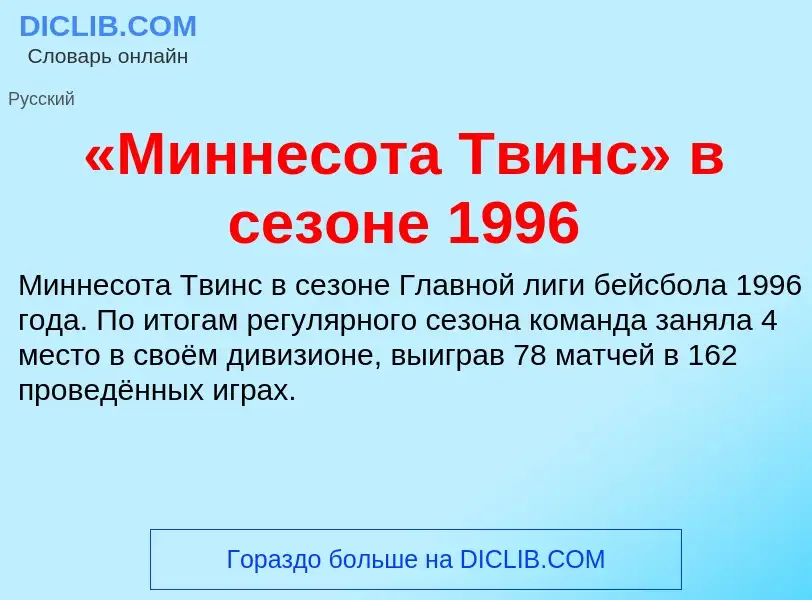 DICLIB.COM
Словарь онлайн

Русский

«Миннесота Твинс» в сезоне 1996

Миннесота Твинс в сезоне Главной лиги бейсбола 1996 года. По итогам регулярного сезона команда заняла 4 место в своём дивизионе, выиграв 78 матчей в 162 проведённых играх.

Гораздо больше на DICLIB.COM